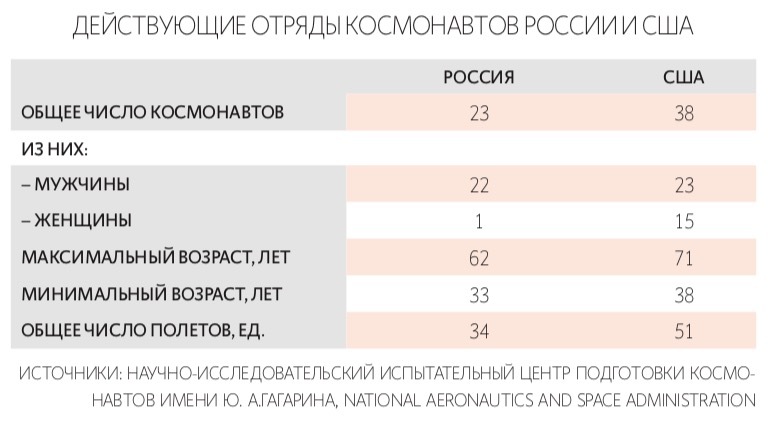 ДЕЙСТВУЮЩИЕ ОТРЯДЫ КОСМОНАВТОВ РОССИИ И США

| | РОССИЯ | США |
|---|---|---|
| ОБЩЕЕ ЧИСЛО КОСМОНАВТОВ | 23 | 38 |
| ИЗ НИХ: | | |
| – МУЖЧИНЫ | 22 | 23 |
| – ЖЕНЩИНЫ | 1 | 15 |
| МАКСИМАЛЬНЫЙ ВОЗРАСТ, ЛЕТ | 62 | 71 |
| МИНИМАЛЬНЫЙ ВОЗРАСТ, ЛЕТ | 33 | 38 |
| ОБЩЕЕ ЧИСЛО ПОЛЕТОВ, ЕД. | 34 | 51 |

ИСТОЧНИКИ: НАУЧНО-ИССЛЕДОВАТЕЛЬСКИЙ ИСПЫТАТЕЛЬНЫЙ ЦЕНТР ПОДГОТОВКИ КОСМОНАВТОВ ИМЕНИ Ю. А.ГАГАРИНА, NATIONAL AERONAUTICS AND SPACE ADMINISTRATION